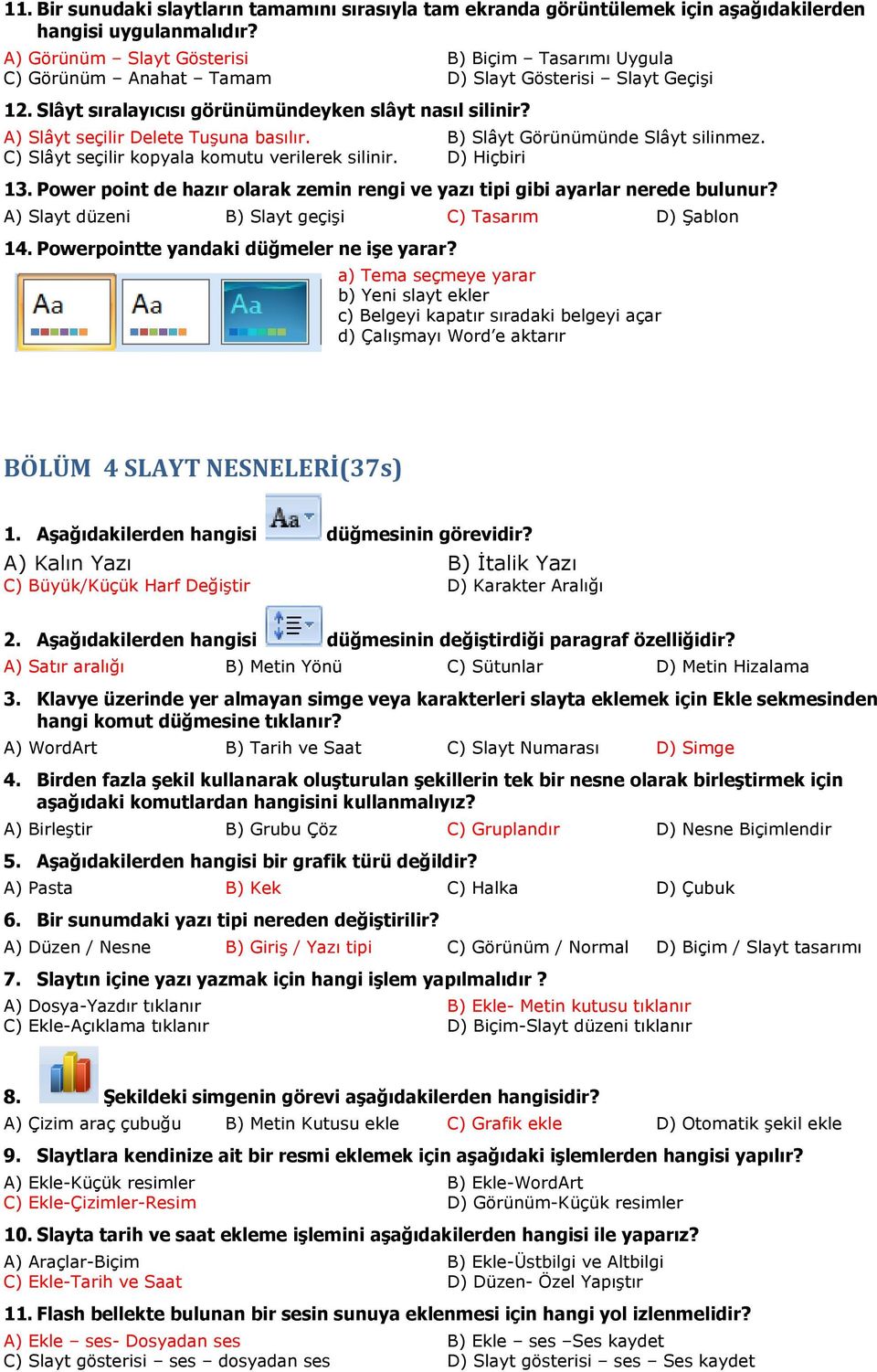 11. Bir sunudaki slaytların tamamını sırasıyla tam ekranda görüntülemek için aşağıdakilerden hangisi uygulanmalıdır?
A) Görünüm – Slayt Gösterisi
B) Biçim – Tasarımı Uygula
C) Görünüm – Anahat – Tamam
D) Slayt Gösterisi – Slayt Geçişi

12. Slâyt sıralayıcısı görünümündeyken slâyt nasıl silinir?
A) Slâyt seçilir Delete Tuşuna basılır.
B) Slâyt Görünümünde Slâyt silinmez.
C) Slâyt seçilir kopyala komutu verilerek silinir.
D) Hiçbiri

13. Power point de hazır olarak zemin rengi ve yazı tipi gibi ayarlar nerede bulunur?
A) Slayt düzeni
B) Slayt geçişi
C) Tasarım
D) Şablon

14. Powerpointte yandaki düğmeler ne işe yarar?
Aa Aa Aa
a) Tema seçmeye yarar
b) Yeni slayt ekler
c) Belgeyi kapatır sıradaki belgeyi açar
d) Çalışmayı Word'e aktarır

BÖLÜM 4 SLAYT NESNELERİ(37s)

1. Aşağıdakilerden hangisi Aa düğmesinin görevidir?
A) Kalın Yazı
B) İtalik Yazı
C) Büyük/Küçük Harf Değiştir
D) Karakter Aralığı

2. Aşağıdakilerden hangisi düğmesinin değiştirdiği paragraf özelliğidir?
A) Satır aralığı
B) Metin Yönü
C) Sütunlar
D) Metin Hizalama

3. Klavye üzerinde yer almayan simge veya karakterleri slayta eklemek için Ekle sekmesinden hangi komut düğmesine tıklanır?
A) WordArt
B) Tarih ve Saat
C) Slayt Numarası
D) Simge

4. Birden fazla şekil kullanarak oluşturulan şekillerin tek bir nesne olarak birleştirmek için aşağıdaki komutlardan hangisini kullanmalıyız?
A) Birleştir
B) Grubu Çöz
C) Gruplandır
D) Nesne Biçimlendir

5. Aşağıdakilerden hangisi bir grafik türü değildir?
A) Pasta
B) Kek
C) Halka
D) Çubuk

6. Bir sunumdaki yazı tipi nereden değiştirilir?
A) Düzen / Nesne
B) Giriş / Yazı tipi
C) Görünüm / Normal
D) Biçim / Slayt tasarımı

7. Slaytın içine yazı yazmak için hangi işlem yapılmalıdır ?
A) Dosya-Yazdır tıklanır
B) Ekle- Metin kutusu tıklanır
C) Ekle-Açıklama tıklanır
D) Biçim-Slayt düzeni tıklanır

8. Şekildeki simgenin görevi aşağıdakilerden hangisidir?
A) Çizim araç çubuğu
B) Metin Kutusu ekle
C) Grafik ekle
D) Otomatik şekil ekle

9. Slaytlara kendinize ait bir resmi eklemek için aşağıdaki işlemlerden hangisi yapılır?
A) Ekle-Küçük resimler
B) Ekle-WordArt
C) Ekle-Çizimler-Resim
D) Görünüm-Küçük resimler

10. Slayta tarih ve saat ekleme işlemini aşağıdakilerden hangisi ile yaparız?
A) Araçlar-Biçim
B) Ekle-Üstbilgi ve Altbilgi
C) Ekle-Tarih ve Saat
D) Düzen- Özel Yapıştır

11. Flash bellekte bulunan bir sesin sunuya eklenmesi için hangi yol izlenmelidir?
A) Ekle – ses- Dosyadan ses
B) Ekle – ses –Ses kaydet
C) Slayt gösterisi – ses – dosyadan ses
D) Slayt gösterisi – ses – Ses kaydet